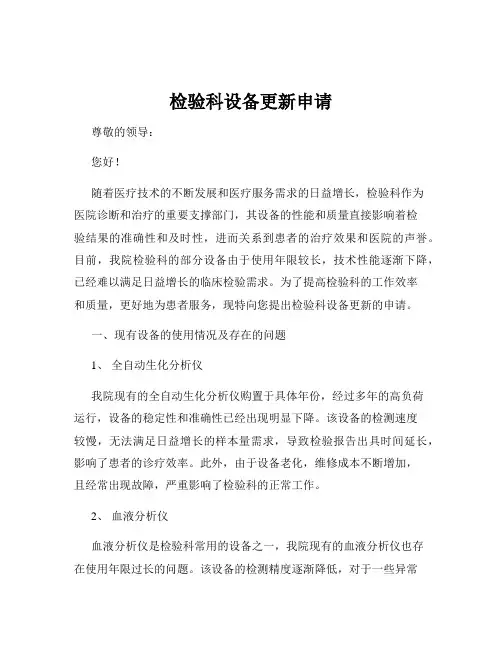 检验科设备更新申请

尊敬的领导：

您好！

随着医疗技术的不断发展和医疗服务需求的日益增长，检验科作为医院诊断和治疗的重要支撑部门，其设备的性能和质量直接影响着检验结果的准确性和及时性，进而关系到患者的治疗效果和医院的声誉。目前，我院检验科的部分设备由于使用年限较长，技术性能逐渐下降，已经难以满足日益增长的临床检验需求。为了提高检验科的工作效率和质量，更好地为患者服务，现特向您提出检验科设备更新的申请。

一、现有设备的使用情况及存在的问题

1、 全自动生化分析仪

我院现有的全自动生化分析仪购置于具体年份，经过多年的高负荷运行，设备的稳定性和准确性已经出现明显下降。该设备的检测速度较慢，无法满足日益增长的样本量需求，导致检验报告出具时间延长，影响了患者的诊疗效率。此外，由于设备老化，维修成本不断增加，且经常出现故障，严重影响了检验科的正常工作。

2、 血液分析仪

血液分析仪是检验科常用的设备之一，我院现有的血液分析仪也存在使用年限过长的问题。该设备的检测精度逐渐降低，对于一些异常